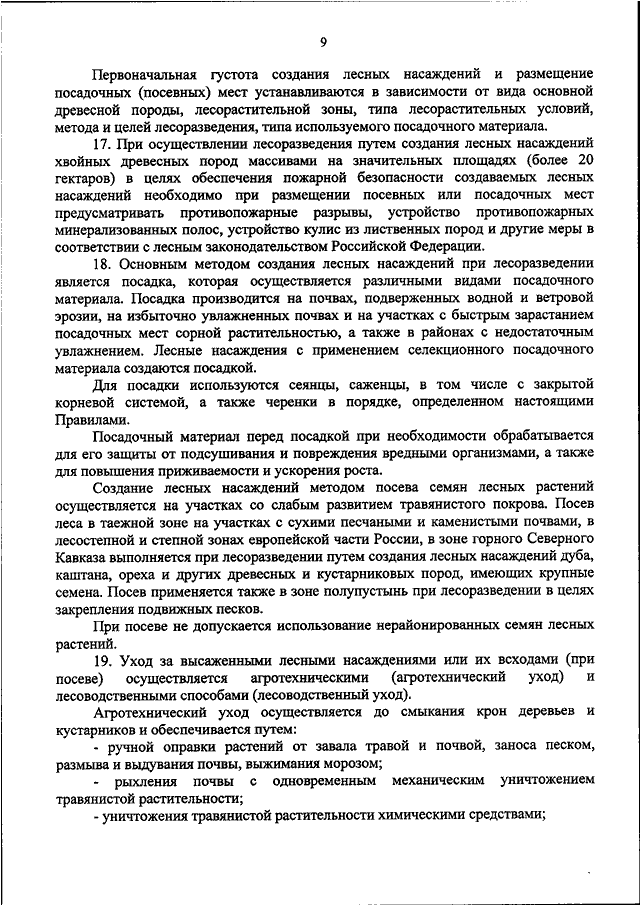 9

Первоначальная густота создания лесных насаждений и размещение посадочных (посевных) мест устанавливаются в зависимости от вида основной древесной породы, лесорастительной зоны, типа лесорастительных условий, метода и целей лесоразведения, типа используемого посадочного материала.

17. При осуществлении лесоразведения путем создания лесных насаждений хвойных древесных пород массивами на значительных площадях (более 20 гектаров) в целях обеспечения пожарной безопасности создаваемых лесных насаждений необходимо при размещении посевных или посадочных мест предусматривать противопожарные разрывы, устройство противопожарных минерализованных полос, устройство кулис из лиственных пород и другие меры в соответствии с лесным законодательством Российской Федерации.

18. Основным методом создания лесных насаждений при лесоразведении является посадка, которая осуществляется различными видами посадочного материала. Посадка производится на почвах, подверженных водной и ветровой эрозии, на избыточно увлажненных почвах и на участках с быстрым зарастанием посадочных мест сорной растительностью, а также в районах с недостаточным увлажнением. Лесные насаждения с применением селекционного посадочного материала создаются посадкой.

Для посадки используются сеянцы, саженцы, в том числе с закрытой корневой системой, а также черенки в порядке, определенном настоящими Правилами.

Посадочный материал перед посадкой при необходимости обрабатывается для его защиты от подсушивания и повреждения вредными организмами, а также для повышения приживаемости и ускорения роста.

Создание лесных насаждений методом посева семян лесных растений осуществляется на участках со слабым развитием травянистого покрова. Посев леса в таежной зоне на участках с сухими песчаными и каменистыми почвами, в лесостепной и степной зонах европейской части России, в зоне горного Северного Кавказа выполняется при лесоразведении путем создания лесных насаждений дуба, каштана, ореха и других древесных и кустарниковых пород, имеющих крупные семена. Посев применяется также в зоне полупустынь при лесоразведении в целях закрепления подвижных песков.

При посеве не допускается использование нерайонированных семян лесных растений.

19. Уход за высаженными лесными насаждениями или их всходами (при посеве) осуществляется агротехническими (агротехнический уход) и лесоводственными способами (лесоводственный уход).

Агротехнический уход осуществляется до смыкания крон деревьев и кустарников и обеспечивается путем:

- ручной оправки растений от завала травой и почвой, заноса песком, размыва и выдувания почвы, выжимания морозом;

- рыхления почвы с одновременным механическим уничтожением травянистой растительности;

- уничтожения травянистой растительности химическими средствами;